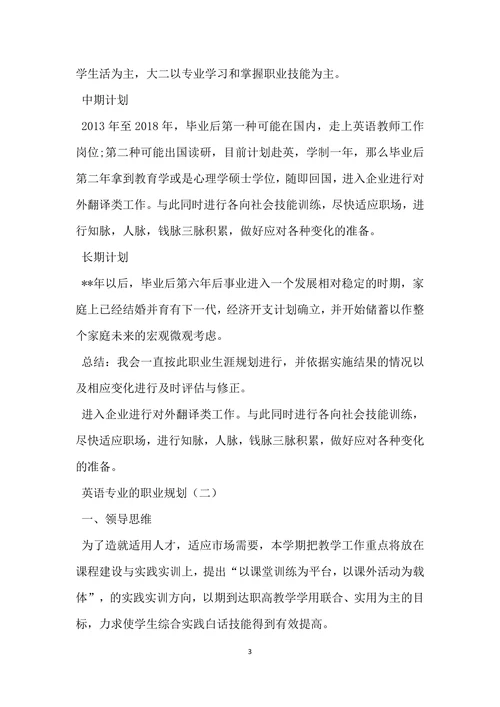 学生活为主，大二以专业学习和掌握职业技能为主。

中期计划

2013 年至 2018 年，毕业后第一种可能在国内，走上英语教师工作岗位;第二种可能出国读研，目前计划赴英，学制一年，那么毕业后第二年拿到教育学或是心理学硕士学位，随即回国，进入企业进行对外翻译类工作。与此同时进行各向社会技能训练，尽快适应职场，进行知脉，人脉，钱脉三脉积累，做好应对各种变化的准备。

长期计划

**年以后，毕业后第六年后事业进入一个发展相对稳定的时期，家庭上已经结婚并育有下一代，经济开支计划确立，并开始储蓄以作整个家庭未来的宏观微观考虑。

总结：我会一直按此职业生涯规划进行，并依据实施结果的情况以及相应变化进行及时评估与修正。

进入企业进行对外翻译类工作。与此同时进行各向社会技能训练，尽快适应职场，进行知脉，人脉，钱脉三脉积累，做好应对各种变化的准备。

英语专业的职业规划（二）

一、领导思维

为了造就适用人才，适应市场需要，本学期把教学工作重点将放在课程建设与实践实训上，提出“以课堂训练为平台，以课外活动为载体”，的实践实训方向，以期到达职高教学学用联合、实用为主的目标，力求使学生综合实践白话技能得到有效提高。

3